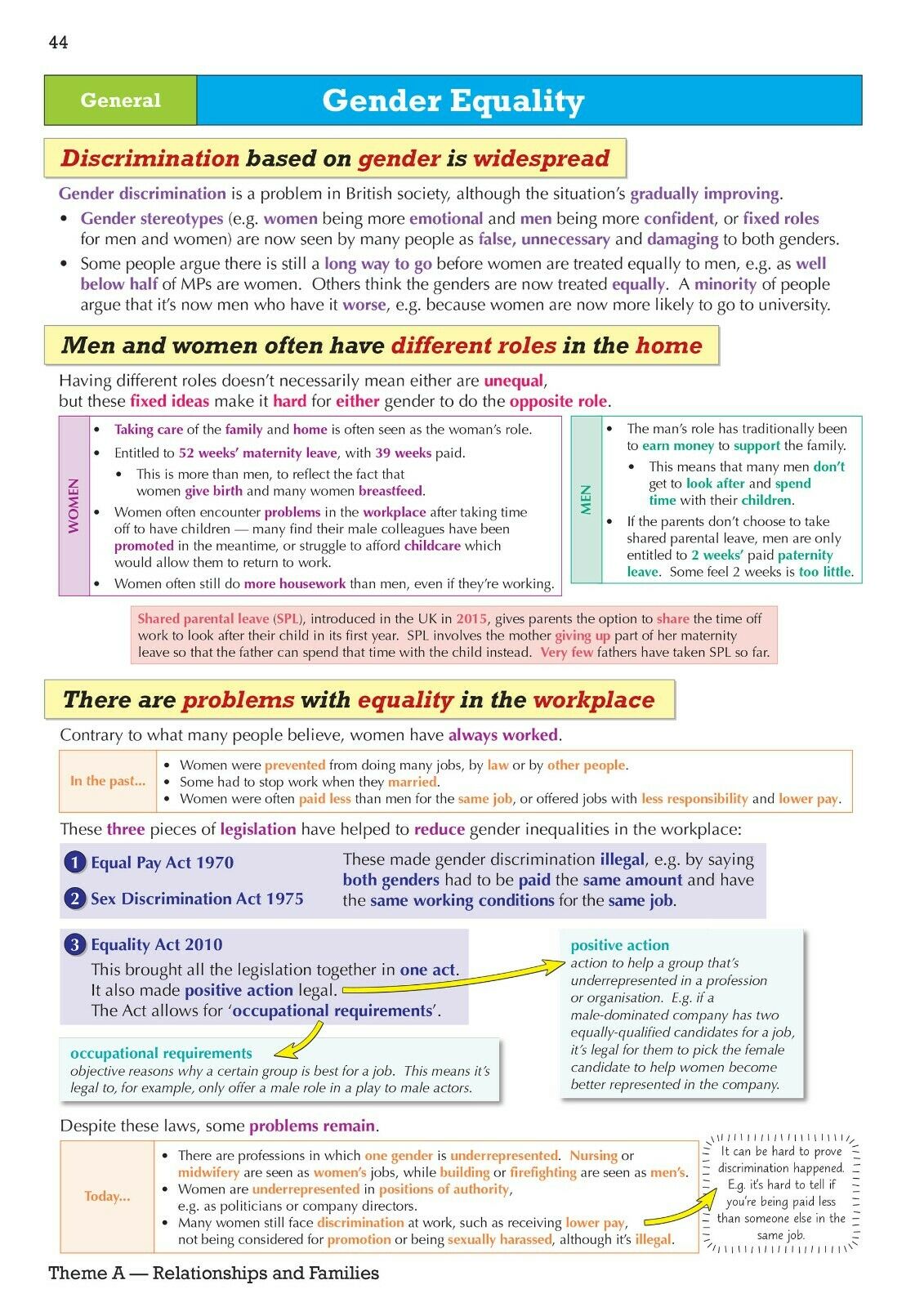 44

General

Gender Equality

Discrimination based on gender is widespread

Gender discrimination is a problem in British society, although the situation's gradually improving.

• Gender stereotypes (e.g. women being more emotional and men being more confident, or fixed roles for men and women) are now seen by many people as false, unnecessary and damaging to both genders.

• Some people argue there is still a long way to go before women are treated equally to men, e.g. as well below half of MPs are women. Others think the genders are now treated equally. A minority of people argue that it's now men who have it worse, e.g. because women are now more likely to go to university.

Men and women often have different roles in the home

Having different roles doesn't necessarily mean either are unequal, but these fixed ideas make it hard for either gender to do the opposite role.

WOMEN

• Taking care of the family and home is often seen as the woman's role.

• Entitled to 52 weeks' maternity leave, with 39 weeks paid.

• This is more than men, to reflect the fact that women give birth and many women breastfeed.

• Women often encounter problems in the workplace after taking time off to have children — many find their male colleagues have been promoted in the meantime, or struggle to afford childcare which would allow them to return to work.

• Women often still do more housework than men, even if they're working.

MEN

• The man's role has traditionally been to earn money to support the family.

• This means that many men don't get to look after and spend time with their children.

• If the parents don't choose to take shared parental leave, men are only entitled to 2 weeks' paid paternity leave. Some feel 2 weeks is too little.

Shared parental leave (SPL), introduced in the UK in 2015, gives parents the option to share the time off work to look after their child in its first year. SPL involves the mother giving up part of her maternity leave so that the father can spend that time with the child instead. Very few fathers have taken SPL so far.

There are problems with equality in the workplace

Contrary to what many people believe, women have always worked.

In the past...

• Women were prevented from doing many jobs, by law or by other people.
• Some had to stop work when they married.
• Women were often paid less than men for the same job, or offered jobs with less responsibility and lower pay.

These three pieces of legislation have helped to reduce gender inequalities in the workplace:

1 Equal Pay Act 1970

2 Sex Discrimination Act 1975

These made gender discrimination illegal, e.g. by saying both genders had to be paid the same amount and have the same working conditions for the same job.

3 Equality Act 2010

This brought all the legislation together in one act. It also made positive action legal. The Act allows for 'occupational requirements'.

positive action
action to help a group that's underrepresented in a profession or organisation. E.g. if a male-dominated company has two equally-qualified candidates for a job, it's legal for them to pick the female candidate to help women become better represented in the company.

occupational requirements
objective reasons why a certain group is best for a job. This means it's legal to, for example, only offer a male role in a play to male actors.

Despite these laws, some problems remain.

Today...

• There are professions in which one gender is underrepresented. Nursing or midwifery are seen as women's jobs, while building or firefighting are seen as men's.
• Women are underrepresented in positions of authority, e.g. as politicians or company directors.
• Many women still face discrimination at work, such as receiving lower pay, not being considered for promotion or being sexually harassed, although it's illegal.

It can be hard to prove discrimination happened. E.g. it's hard to tell if you're being paid less than someone else in the same job.

Theme A — Relationships and Families